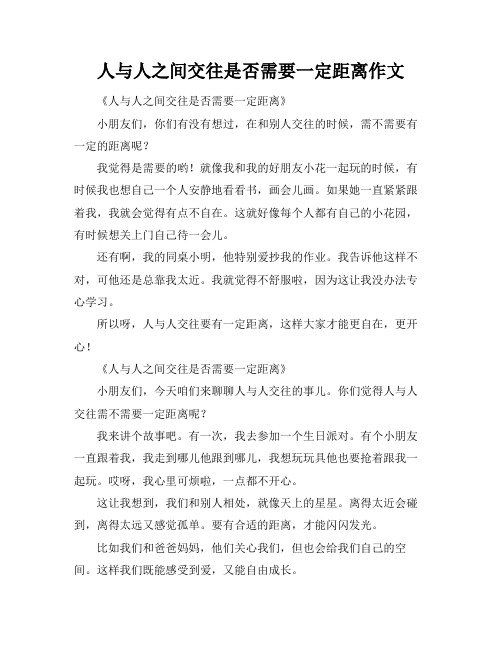 人与人之间交往是否需要一定距离作文

《人与人之间交往是否需要一定距离》

小朋友们，你们有没有想过，在和别人交往的时候，需不需要有一定的距离呢？

我觉得是需要的哟！就像我和我的好朋友小花一起玩的时候，有时候我也想自己一个人安静地看看书，画会儿画。如果她一直紧紧跟着我，我就会觉得有点不自在。这就好像每个人都有自己的小花园，有时候想关上门自己待一会儿。

还有啊，我的同桌小明，他特别爱抄我的作业。我告诉他这样不对，可他还是总靠我太近。我就觉得不舒服啦，因为这让我没办法专心学习。

所以呀，人与人交往要有一定距离，这样大家才能更自在，更开心！

《人与人之间交往是否需要一定距离》

小朋友们，今天咱们来聊聊人与人交往的事儿。你们觉得人与人交往需不需要一定距离呢？

我来讲个故事吧。有一次，我去参加一个生日派对。有个小朋友一直跟着我，我走到哪儿他跟到哪儿，我想玩玩具他也要抢着跟我一起玩。哎呀，我心里可烦啦，一点都不开心。

这让我想到，我们和别人相处，就像天上的星星。离得太近会碰到，离得太远又感觉孤单。要有合适的距离，才能闪闪发光。

比如我们和爸爸妈妈，他们关心我们，但也会给我们自己的空间。这样我们既能感受到爱，又能自由成长。